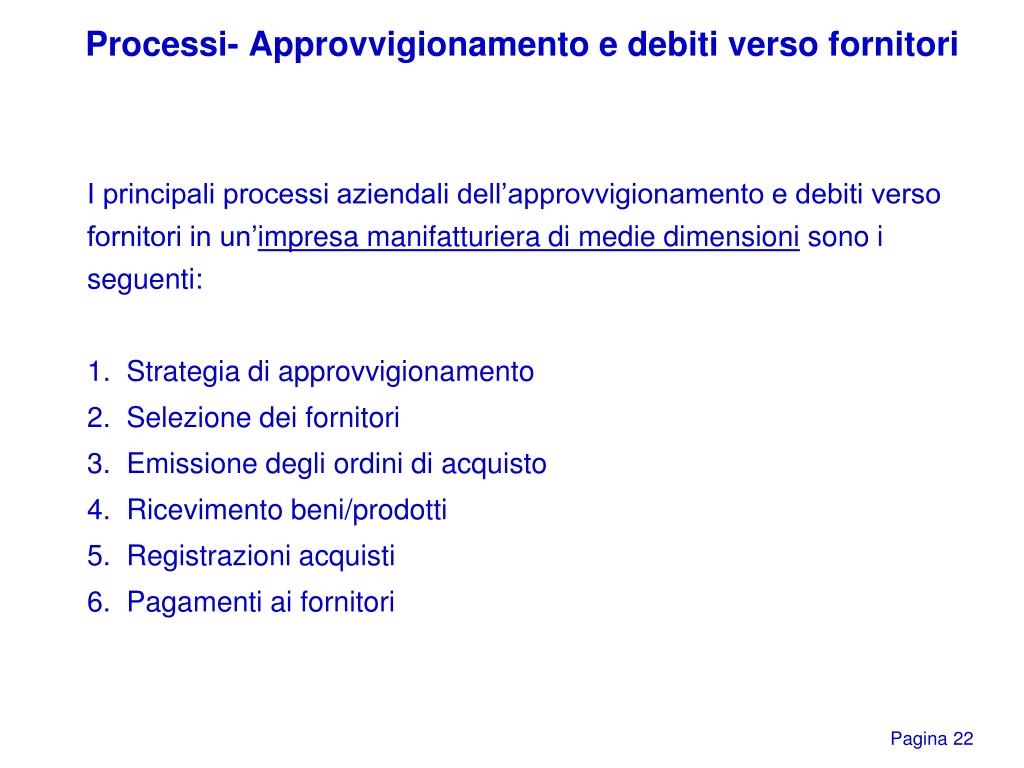 Processi- Approvvigionamento e debiti verso fornitori

I principali processi aziendali dell’approvvigionamento e debiti verso fornitori in un’impresa manifatturiera di medie dimensioni sono i seguenti:

1. Strategia di approvvigionamento
2. Selezione dei fornitori
3. Emissione degli ordini di acquisto
4. Ricevimento beni/prodotti
5. Registrazioni acquisti
6. Pagamenti ai fornitori

Pagina 22